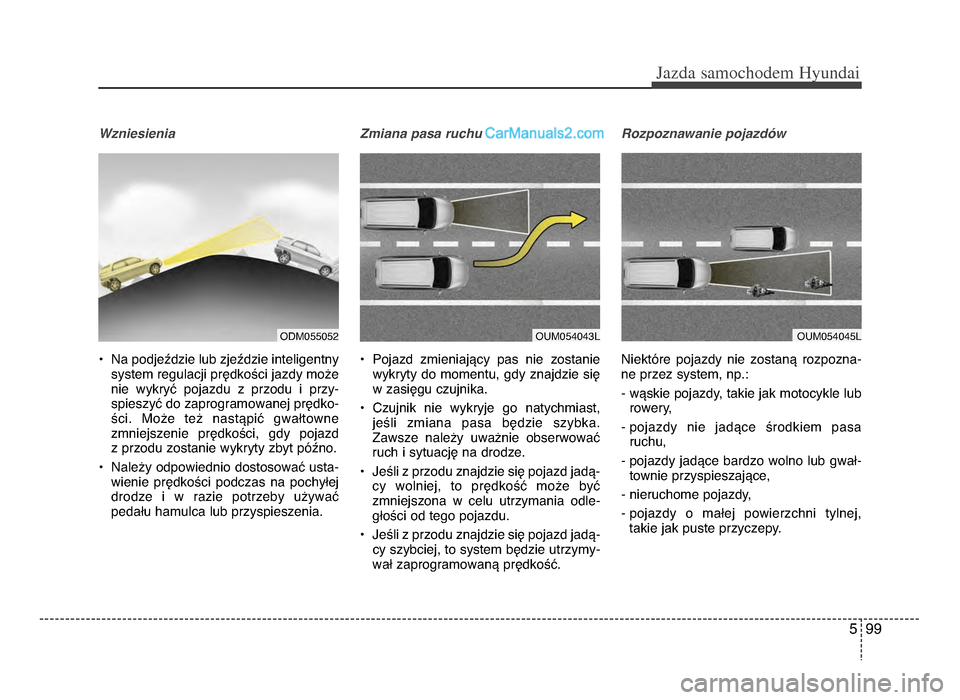 Jazda samochodem Hyundai

Wzniesienia

ODM055052

• Na podjeździe lub zjeździe inteligentny system regulacji prędkości jazdy może nie wykryć pojazdu z przodu i przyspieszyć do zaprogramowanej prędkości. Może też nastąpić gwałtowne zmniejszenie prędkości, gdy pojazd z przodu zostanie wykryty zbyt późno.

• Należy odpowiednio dostosować ustawienie prędkości podczas na pochyłej drodze i w razie potrzeby używać pedału hamulca lub przyspieszenia.

Zmiana pasa ruchu CarManuals2.com

OUM054043L

• Pojazd zmieniający pas nie zostanie wykryty do momentu, gdy znajdzie się w zasięgu czujnika.

• Czujnik nie wykryje go natychmiast, jeśli zmiana pasa będzie szybka. Zawsze należy uważnie obserwować ruch i sytuację na drodze.

• Jeśli z przodu znajdzie się pojazd jadący wolniej, to prędkość może być zmniejszona w celu utrzymania odległości od tego pojazdu.

• Jeśli z przodu znajdzie się pojazd jadący szybciej, to system będzie utrzymywał zaprogramowaną prędkość.

Rozpoznawanie pojazdów

OUM054045L

Niektóre pojazdy nie zostaną rozpoznane przez system, np.:

- wąskie pojazdy, takie jak motocykle lub rowery,

- pojazdy nie jadące środkiem pasa ruchu,

- pojazdy jadące bardzo wolno lub gwałtownie przyspieszające,

- nieruchome pojazdy,

- pojazdy o małej powierzchni tylnej, takie jak puste przyczepy.

5 99

carmanualsonline.info